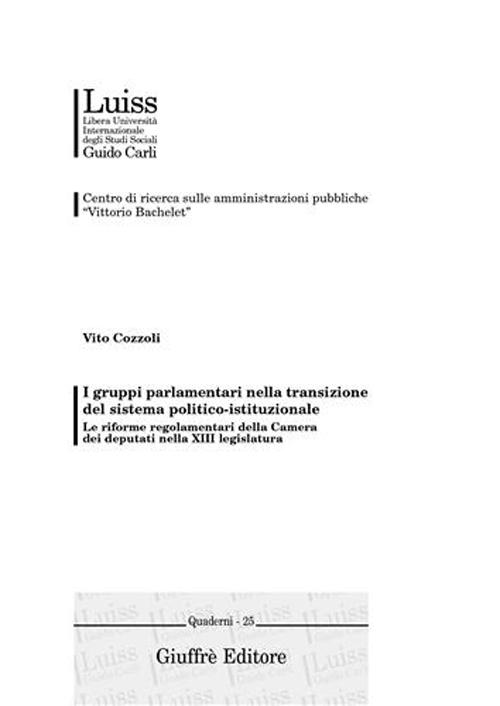 Luiss
Libera Università
Internazionale
degli Studi Sociali
Guido Carli

Centro di ricerca sulle amministrazioni pubbliche
"Vittorio Bachelet"

Vito Cozzoli

I gruppi parlamentari nella transizione del sistema politico-istituzionale
Le riforme regolamentari della Camera dei deputati nella XIII legislatura

Quaderni - 25

Giuffrè Editore